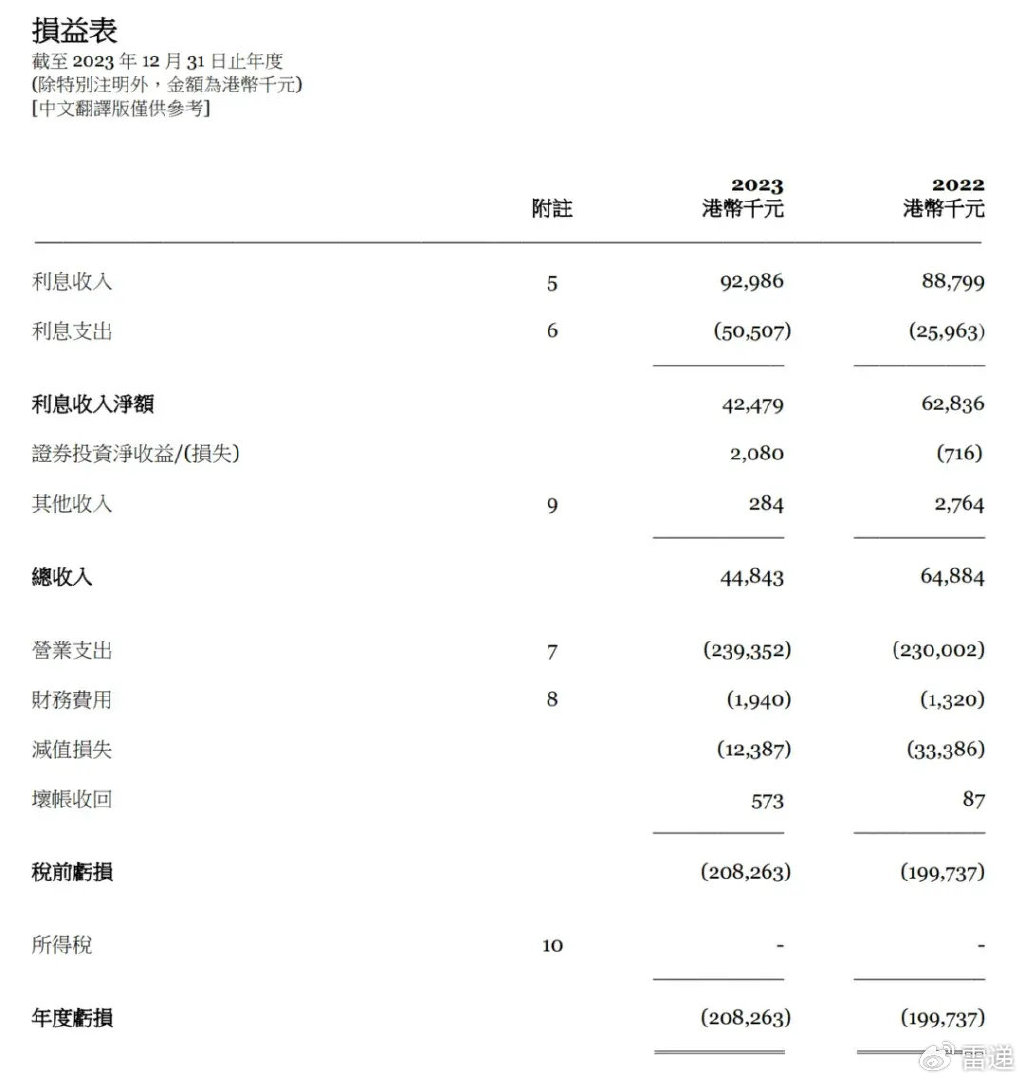 損益表
截至 2023 年 12 月 31 日止年度
(除特別注明外，金額為港幣千元)
[中文翻譯版僅供參考]

| | 附註 | 2023 港幣千元 | 2022 港幣千元 |
|---|---|---|---|
| 利息收入 | 5 | 92,986 | 88,799 |
| 利息支出 | 6 | (50,507) | (25,963) |
| 利息收入淨額 | | 42,479 | 62,836 |
| 證券投資淨收益/(損失) | | 2,080 | (716) |
| 其他收入 | 9 | 284 | 2,764 |
| 總收入 | | 44,843 | 64,884 |
| 營業支出 | 7 | (239,352) | (230,002) |
| 財務費用 | 8 | (1,940) | (1,320) |
| 減值損失 | | (12,387) | (33,386) |
| 壞帳收回 | | 573 | 87 |
| 稅前虧損 | | (208,263) | (199,737) |
| 所得稅 | 10 | - | - |
| 年度虧損 | | (208,263) | (199,737) |

雷递